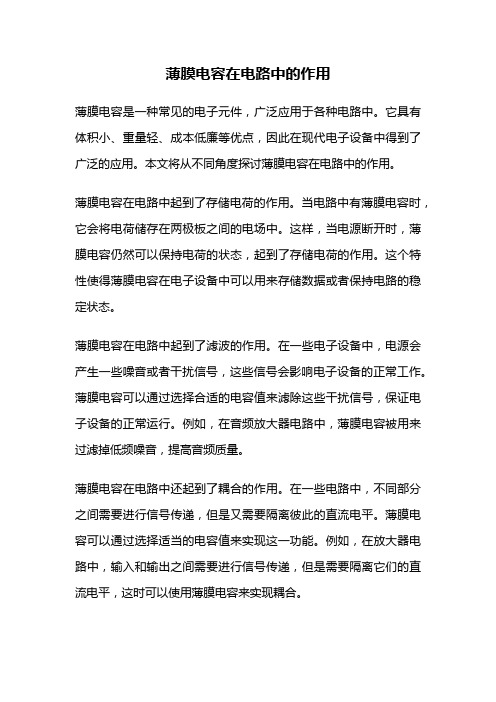 薄膜电容在电路中的作用

薄膜电容是一种常见的电子元件，广泛应用于各种电路中。它具有体积小、重量轻、成本低廉等优点，因此在现代电子设备中得到了广泛的应用。本文将从不同角度探讨薄膜电容在电路中的作用。

薄膜电容在电路中起到了存储电荷的作用。当电路中有薄膜电容时，它会将电荷储存在两极板之间的电场中。这样，当电源断开时，薄膜电容仍然可以保持电荷的状态，起到了存储电荷的作用。这个特性使得薄膜电容在电子设备中可以用来存储数据或者保持电路的稳定状态。

薄膜电容在电路中起到了滤波的作用。在一些电子设备中，电源会产生一些噪音或者干扰信号，这些信号会影响电子设备的正常工作。薄膜电容可以通过选择合适的电容值来滤除这些干扰信号，保证电子设备的正常运行。例如，在音频放大器电路中，薄膜电容被用来过滤掉低频噪音，提高音频质量。

薄膜电容在电路中还起到了耦合的作用。在一些电路中，不同部分之间需要进行信号传递，但是又需要隔离彼此的直流电平。薄膜电容可以通过选择适当的电容值来实现这一功能。例如，在放大器电路中，输入和输出之间需要进行信号传递，但是需要隔离它们的直流电平，这时可以使用薄膜电容来实现耦合。